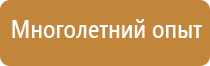 Многолетний опыт